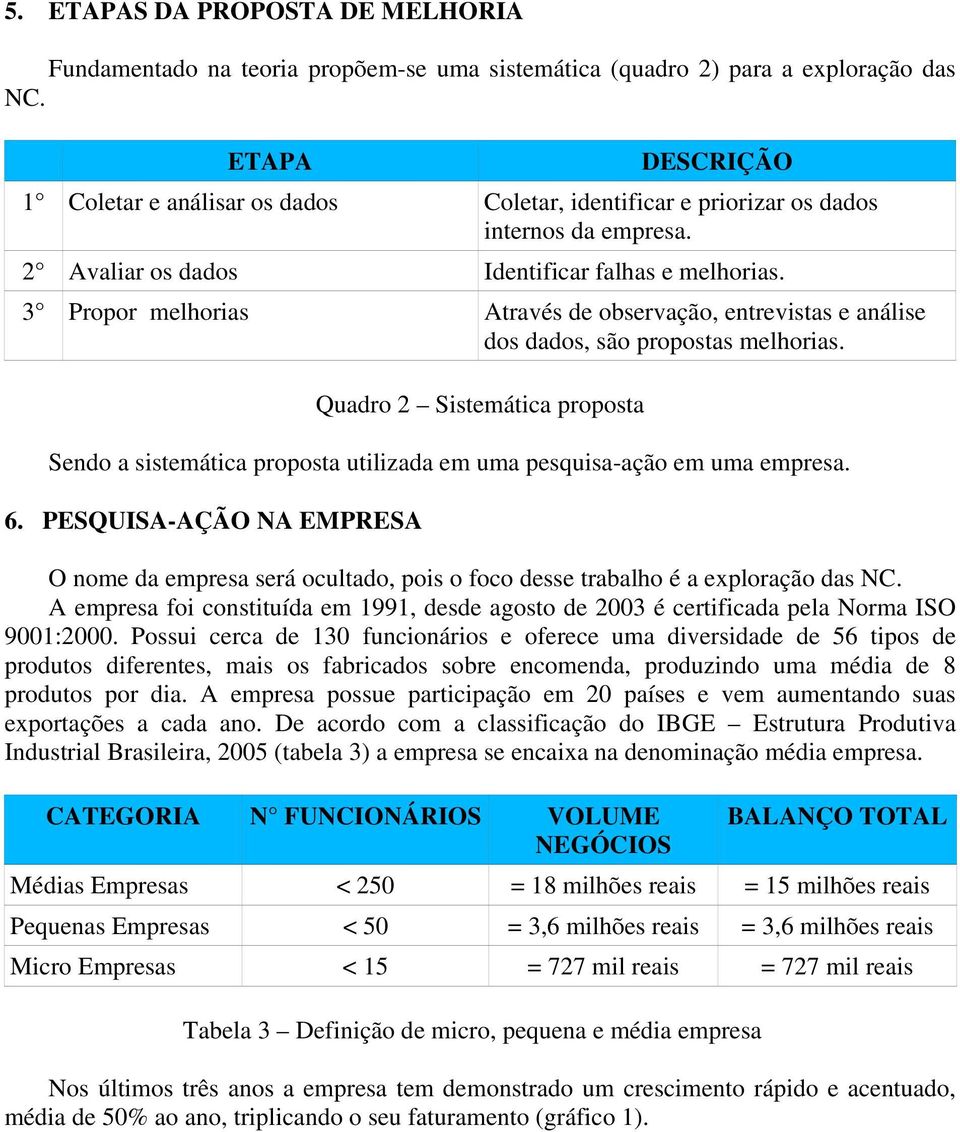 5. ETAPAS DA PROPOSTA DE MELHORIA

Fundamentado na teoria propõem-se uma sistemática (quadro 2) para a exploração das NC.

| | ETAPA | DESCRIÇÃO |
|---|---|---|
| 1° | Coletar e análisar os dados | Coletar, identificar e priorizar os dados internos da empresa. |
| 2° | Avaliar os dados | Identificar falhas e melhorias. |
| 3° | Propor melhorias | Através de observação, entrevistas e análise dos dados, são propostas melhorias. |

Quadro 2 – Sistemática proposta

Sendo a sistemática proposta utilizada em uma pesquisa-ação em uma empresa.

6. PESQUISA-AÇÃO NA EMPRESA

O nome da empresa será ocultado, pois o foco desse trabalho é a exploração das NC. A empresa foi constituída em 1991, desde agosto de 2003 é certificada pela Norma ISO 9001:2000. Possui cerca de 130 funcionários e oferece uma diversidade de 56 tipos de produtos diferentes, mais os fabricados sobre encomenda, produzindo uma média de 8 produtos por dia. A empresa possue participação em 20 países e vem aumentando suas exportações a cada ano. De acordo com a classificação do IBGE – Estrutura Produtiva Industrial Brasileira, 2005 (tabela 3) a empresa se encaixa na denominação média empresa.

| CATEGORIA | N° FUNCIONÁRIOS | VOLUME NEGÓCIOS | BALANÇO TOTAL |
|---|---|---|---|
| Médias Empresas | < 250 | = 18 milhões reais | = 15 milhões reais |
| Pequenas Empresas | < 50 | = 3,6 milhões reais | = 3,6 milhões reais |
| Micro Empresas | < 15 | = 727 mil reais | = 727 mil reais |

Tabela 3 – Definição de micro, pequena e média empresa

Nos últimos três anos a empresa tem demonstrado um crescimento rápido e acentuado, média de 50% ao ano, triplicando o seu faturamento (gráfico 1).